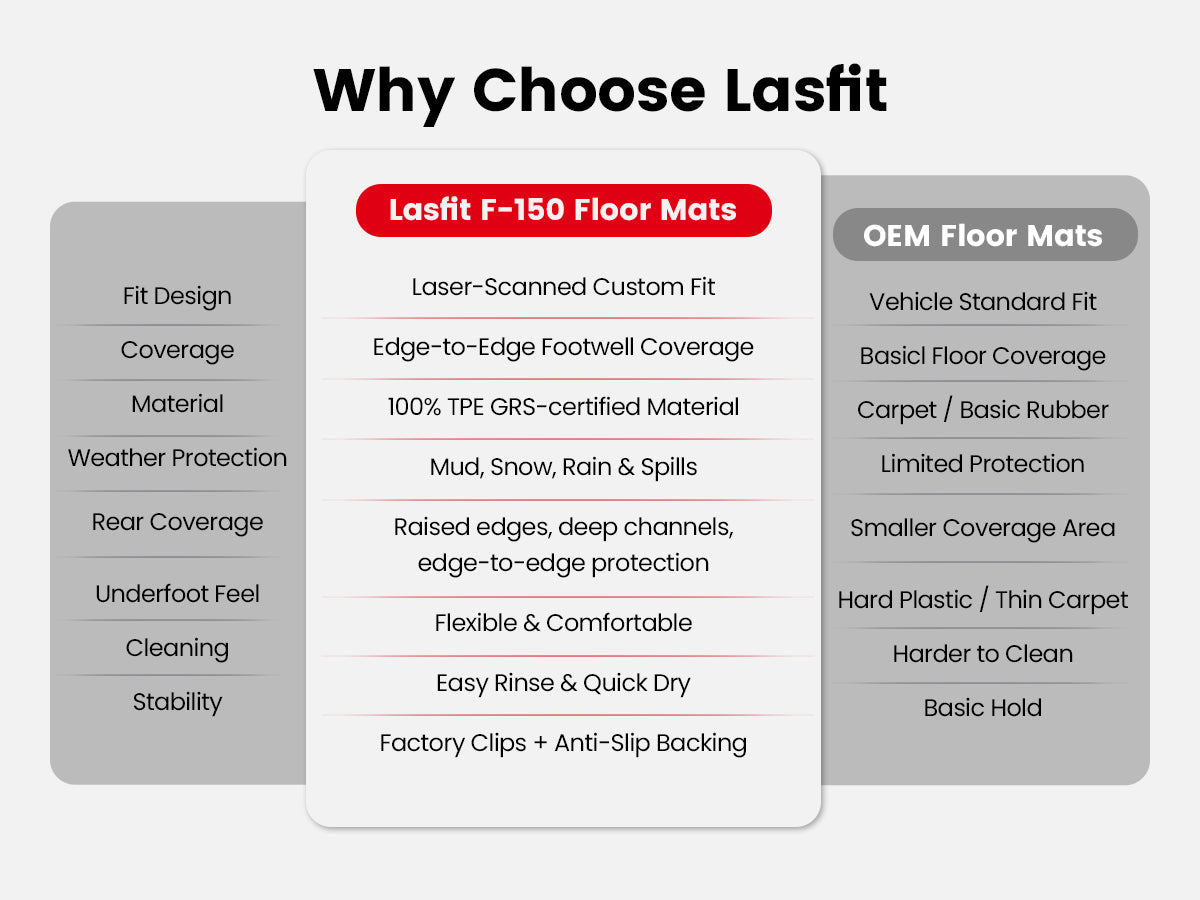 Why Choose Lasfit

| | Lasfit F-150 Floor Mats | OEM Floor Mats |
|---|---|---|
| Fit Design | Laser-Scanned Custom Fit | Vehicle Standard Fit |
| Coverage | Edge-to-Edge Footwell Coverage | Basicl Floor Coverage |
| Material | 100% TPE GRS-certified Material | Carpet / Basic Rubber |
| Weather Protection | Mud, Snow, Rain & Spills | Limited Protection |
| Rear Coverage | Raised edges, deep channels, edge-to-edge protection | Smaller Coverage Area |
| Underfoot Feel | Flexible & Comfortable | Hard Plastic / Thin Carpet |
| Cleaning | Easy Rinse & Quick Dry | Harder to Clean |
| Stability | Factory Clips + Anti-Slip Backing | Basic Hold |